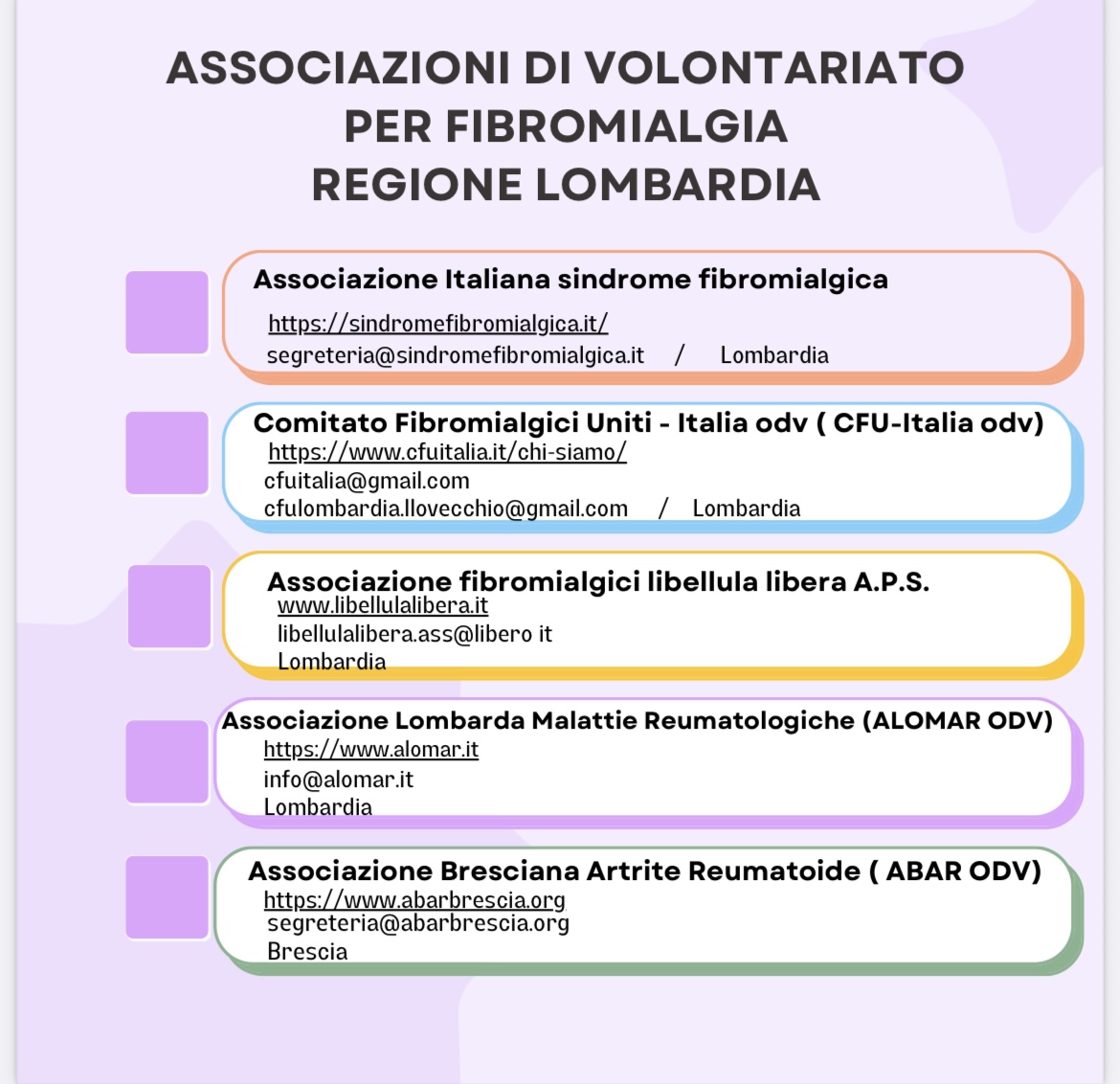 ASSOCIAZIONI DI VOLONTARIATO
PER FIBROMIALGIA
REGIONE LOMBARDIA

Associazione Italiana sindrome fibromialgica
https://sindromefibromialgica.it/
segreteria@sindromefibromialgica.it / Lombardia

Comitato Fibromialgici Uniti - Italia odv ( CFU-Italia odv)
https://www.cfuitalia.it/chi-siamo/
cfuitalia@gmail.com
cfulombardia.llovecchio@gmail.com / Lombardia

Associazione fibromialgici libellula libera A.P.S.
www.libellulalibera.it
libellulalibera.ass@libero it
Lombardia

Associazione Lombarda Malattie Reumatologiche (ALOMAR ODV)
https://www.alomar.it
info@alomar.it
Lombardia

Associazione Bresciana Artrite Reumatoide ( ABAR ODV)
https://www.abarbrescia.org
segreteria@abarbrescia.org
Brescia